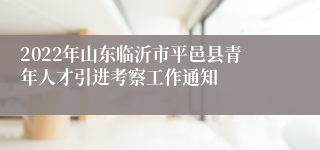 2022年山东临沂市平邑县青年人才引进考察工作通知